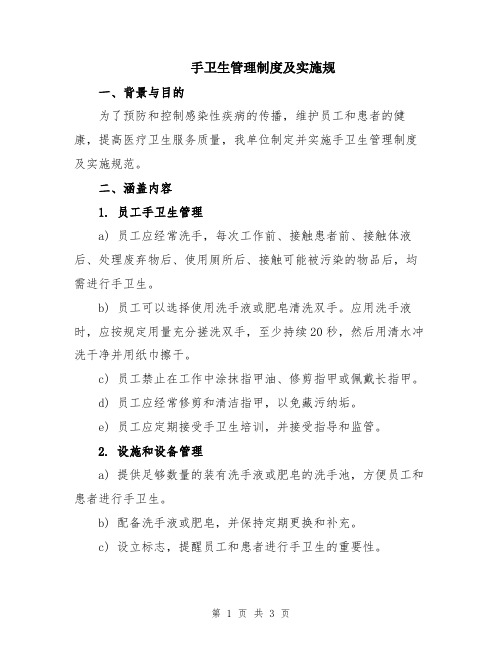 手卫生管理制度及实施规

一、背景与目的

为了预防和控制感染性疾病的传播，维护员工和患者的健康，提高医疗卫生服务质量，我单位制定并实施手卫生管理制度及实施规范。

二、涵盖内容

1. 员工手卫生管理

a) 员工应经常洗手，每次工作前、接触患者前、接触体液后、处理废弃物后、使用厕所后、接触可能被污染的物品后，均需进行手卫生。

b) 员工可以选择使用洗手液或肥皂清洗双手。应用洗手液时，应按规定用量充分搓洗双手，至少持续20秒，然后用清水冲洗干净并用纸巾擦干。

c) 员工禁止在工作中涂抹指甲油、修剪指甲或佩戴长指甲。

d) 员工应经常修剪和清洁指甲，以免藏污纳垢。

e) 员工应定期接受手卫生培训，并接受指导和监管。

2. 设施和设备管理

a) 提供足够数量的装有洗手液或肥皂的洗手池，方便员工和患者进行手卫生。

b) 配备洗手液或肥皂，并保持定期更换和补充。

c) 设立标志，提醒员工和患者进行手卫生的重要性。

第 1 页 共 3 页